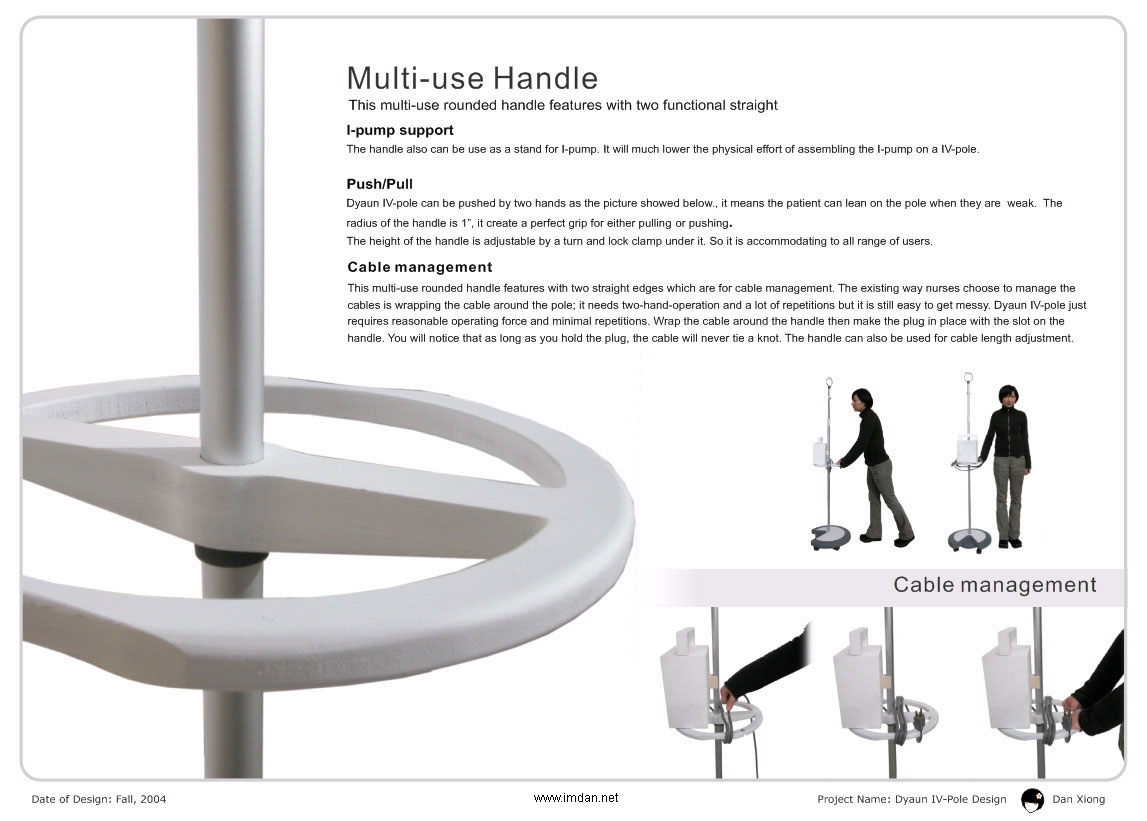 Multi-use Handle
This multi-use rounded handle features with two functional straight

I-pump support
The handle also can be use as a stand for I-pump. It will much lower the physical effort of assembling the I-pump on a IV-pole.

Push/Pull
Dyaun IV-pole can be pushed by two hands as the picture showed below., it means the patient can lean on the pole when they are weak. The radius of the handle is 1", it create a perfect grip for either pulling or pushing.
The height of the handle is adjustable by a turn and lock clamp under it. So it is accommodating to all range of users.

Cable management
This multi-use rounded handle features with two straight edges which are for cable management. The existing way nurses choose to manage the cables is wrapping the cable around the pole; it needs two-hand-operation and a lot of repetitions but it is still easy to get messy. Dyaun IV-pole just requires reasonable operating force and minimal repetitions. Wrap the cable around the handle then make the plug in place with the slot on the handle. You will notice that as long as you hold the plug, the cable will never tie a knot. The handle can also be used for cable length adjustment.

Cable management

Date of Design: Fall, 2004
www.imdan.net
Project Name: Dyaun IV-Pole Design
Dan Xiong